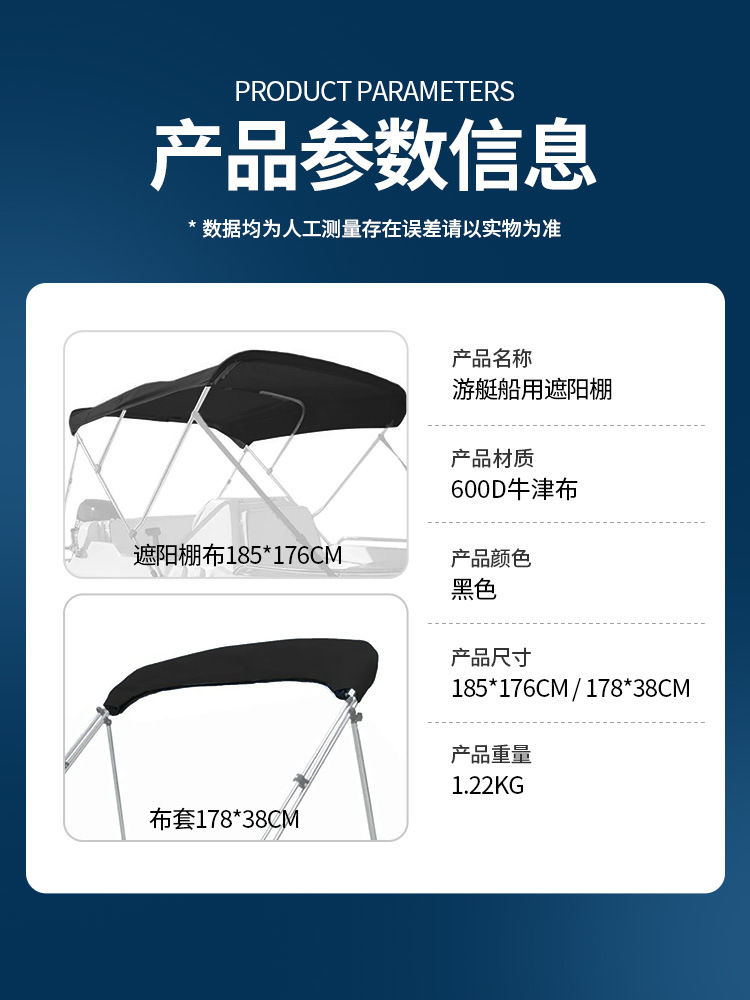 PRODUCT PARAMETERS
产品参数信息
* 数据均为人工测量存在误差请以实物为准

遮阳棚布185*176CM

布套178*38CM

产品名称
游艇船用遮阳棚

产品材质
600D牛津布

产品颜色
黑色

产品尺寸
185*176CM / 178*38CM

产品重量
1.22KG